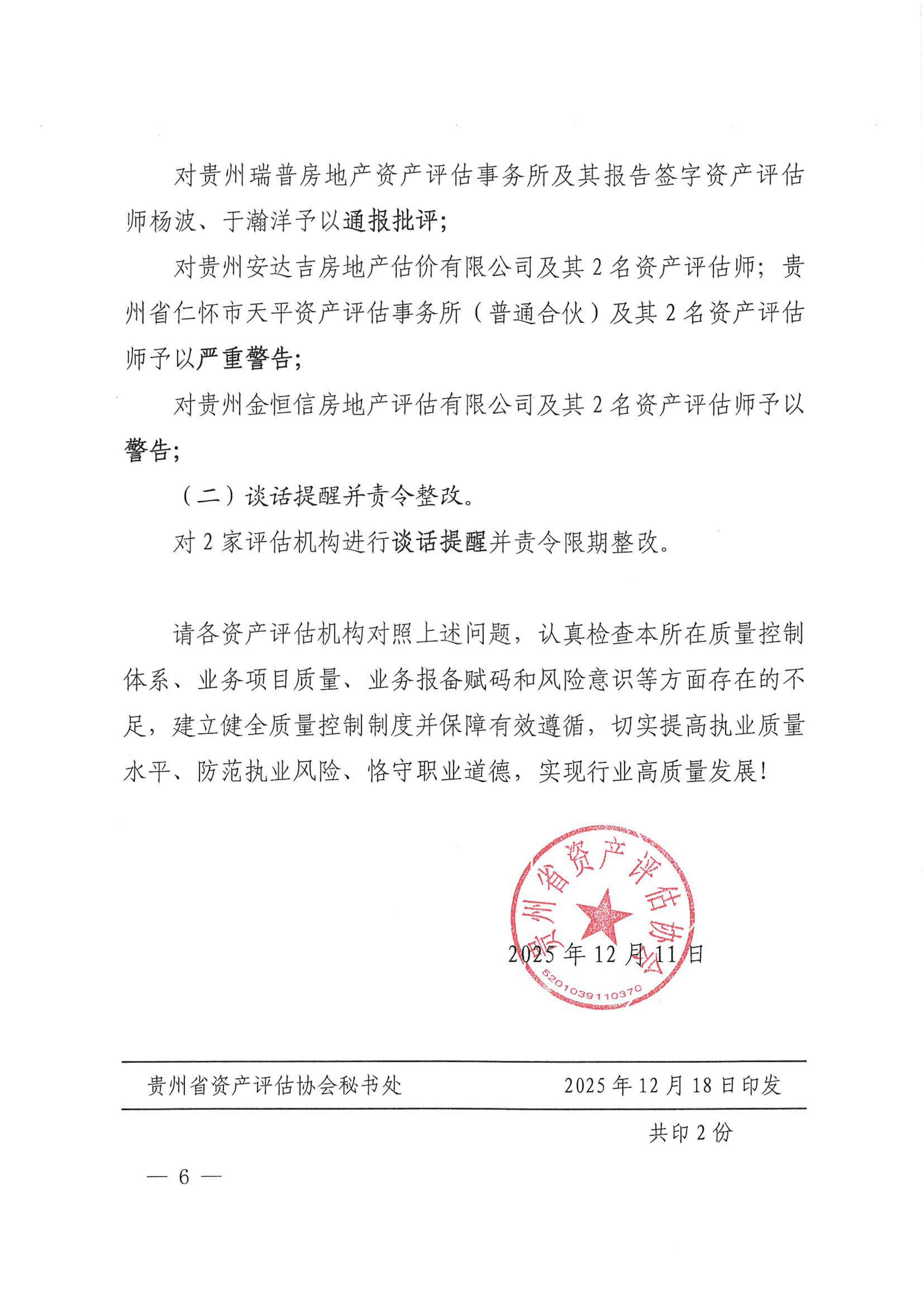 对贵州瑞普房地产资产评估事务所及其报告签字资产评估师杨波、于瀚洋予以通报批评；

对贵州安达吉房地产估价有限公司及其 2 名资产评估师；贵州省仁怀市天平资产评估事务所（普通合伙）及其 2 名资产评估师予以严重警告；

对贵州金恒信房地产评估有限公司及其 2 名资产评估师予以警告；

（二）谈话提醒并责令整改。

对 2 家评估机构进行谈话提醒并责令限期整改。

请各资产评估机构对照上述问题，认真检查本所在质量控制体系、业务项目质量、业务报备赋码和风险意识等方面存在的不足，建立健全质量控制制度并保障有效遵循，切实提高执业质量水平、防范执业风险、恪守职业道德，实现行业高质量发展！

贵州省资产评估协会

5201039110370

2025 年 12 月 11 日

贵州省资产评估协会秘书处 2025 年 12 月 18 日印发

共印 2 份

— 6 —